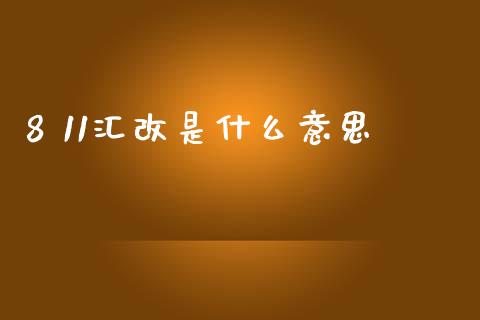 8 11汇改是什么意思